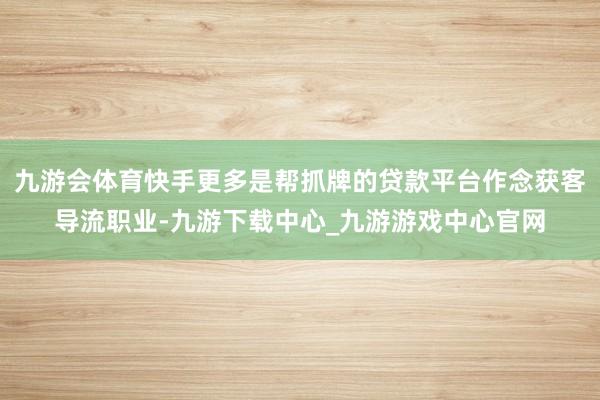 九游会体育快手更多是帮抓牌的贷款平台作念获客导流职业-九游下载中心_九游游戏中心官网